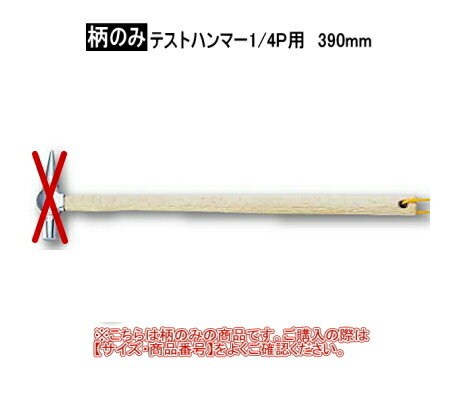 柄のみ テストハンマー1/4P用　390mm

※こちらは柄のみの商品です。ご購入の際は【サイズ・商品番号】をよくご確認ください。